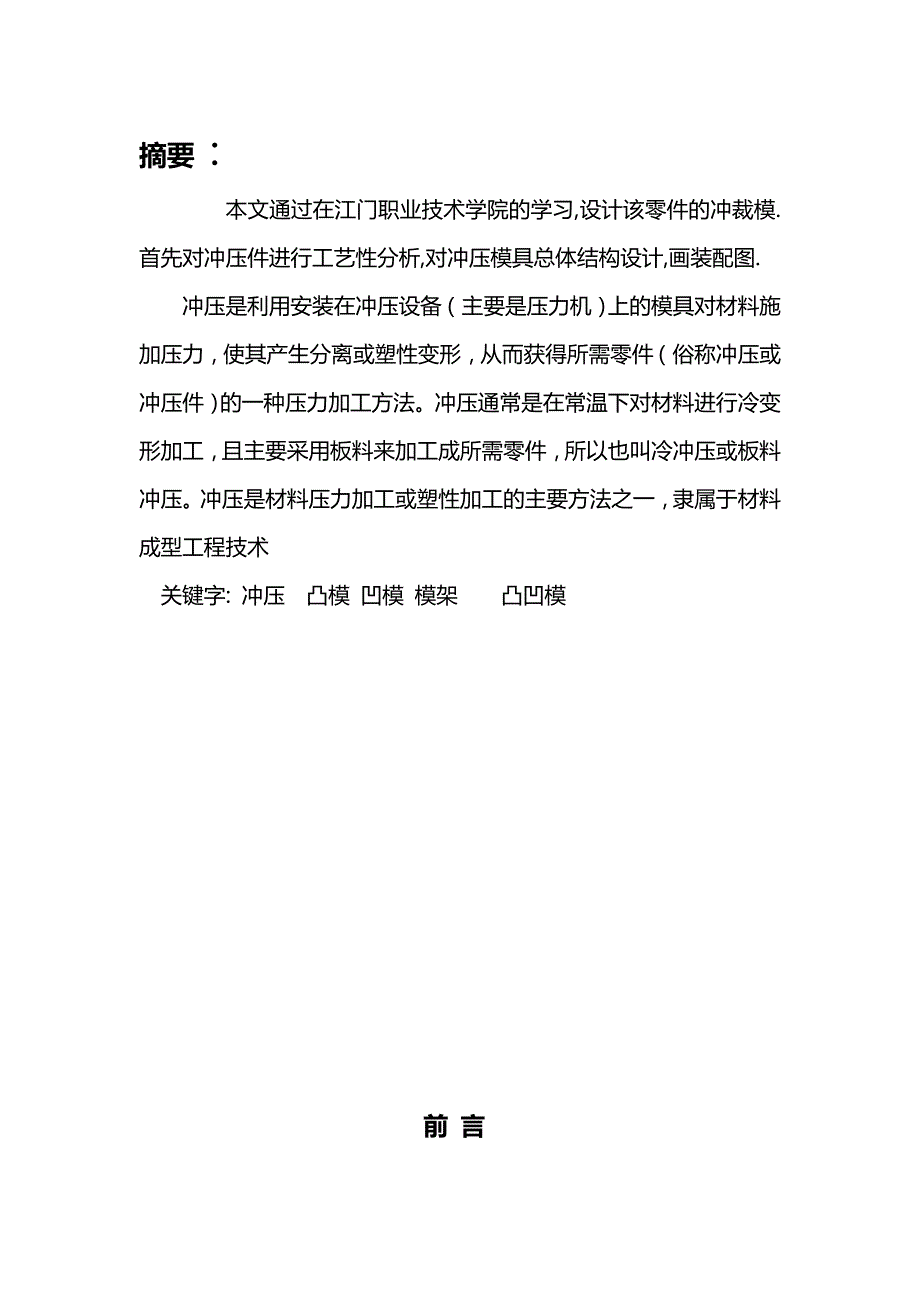 摘要：

本文通过在江门职业技术学院的学习,设计该零件的冲裁模.首先对冲压件进行工艺性分析,对冲压模具总体结构设计,画装配图.

冲压是利用安装在冲压设备（主要是压力机）上的模具对材料施加压力，使其产生分离或塑性变形，从而获得所需零件（俗称冲压或冲压件）的一种压力加工方法。冲压通常是在常温下对材料进行冷变形加工，且主要采用板料来加工成所需零件，所以也叫冷冲压或板料冲压。冲压是材料压力加工或塑性加工的主要方法之一，隶属于材料成型工程技术

关键字: 冲压 凸模 凹模 模架 凸凹模

前 言